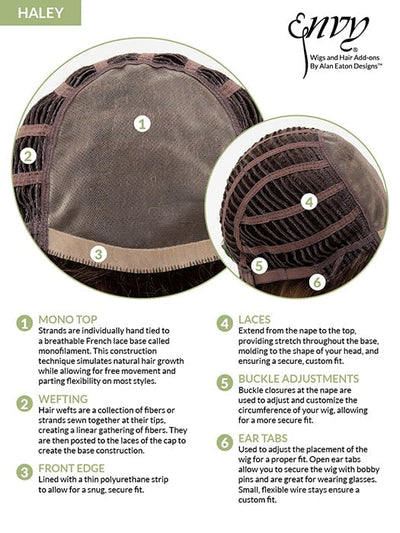 HALEY

Envy®
Wigs and Hair Add-ons
By Alan Eaton Designs™

1

2

3

4

5

6

1 MONO TOP
Strands are individually hand tied to a breathable French lace base called monofilament. This construction technique simulates natural hair growth while allowing for free movement and parting flexibility on most styles.

2 WEFTING
Hair wefts are a collection of fibers or strands sewn together at their tips, creating a linear gathering of fibers. They are then posted to the laces of the cap to create the base construction.

3 FRONT EDGE
Lined with a thin polyurethane strip to allow for a snug, secure fit.

4 LACES
Extend from the nape to the top, providing stretch throughout the base, molding to the shape of your head, and ensuring a secure, custom fit.

5 BUCKLE ADJUSTMENTS
Buckle closures at the nape are used to adjust and customize the circumference of your wig, allowing for a more secure fit.

6 EAR TABS
Used to adjust the placement of the wig for a proper fit. Open ear tabs allow you to secure the wig with bobby pins and are great for wearing glasses. Small, flexible wire stays ensure a custom fit.